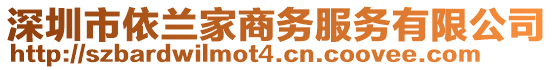 深圳市依兰家商务服务有限公司
http://szbardwilmot4.cn.coovee.com